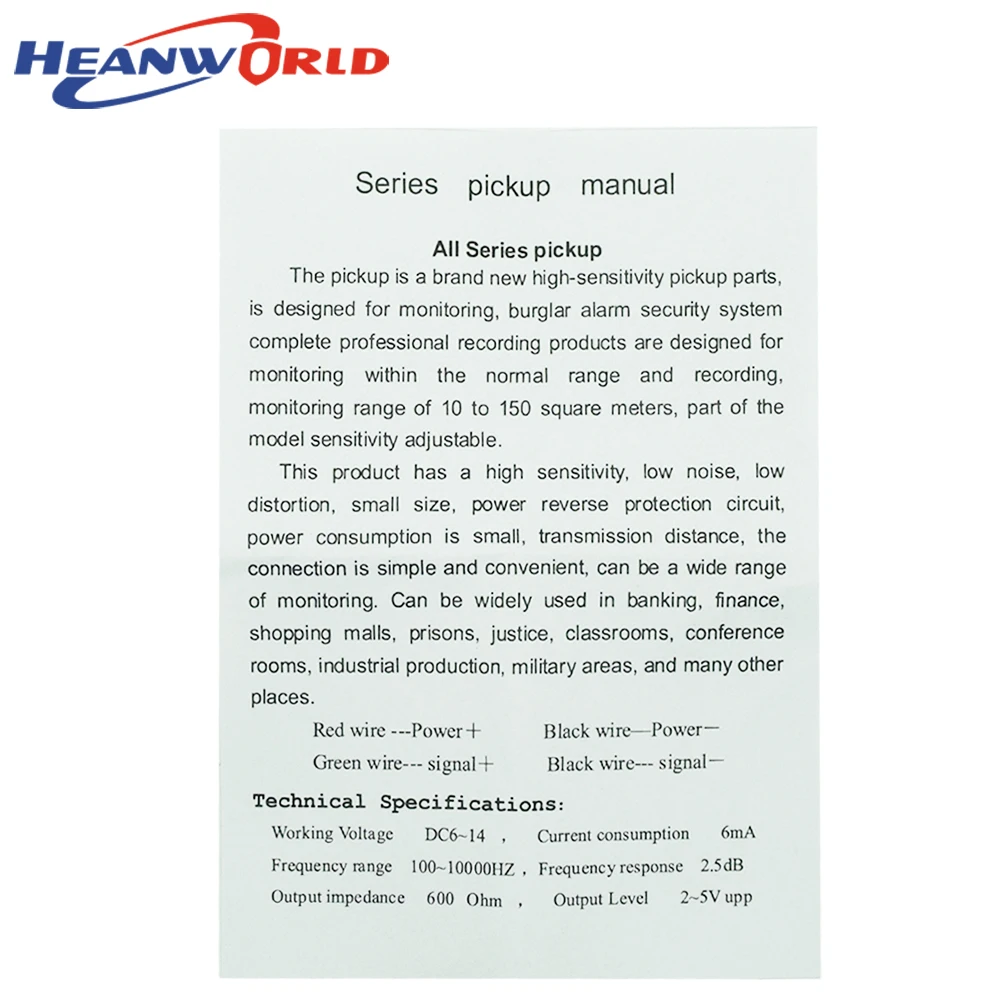 HEANWORLD

Series pickup manual

All Series pickup

The pickup is a brand new high-sensitivity pickup parts, is designed for monitoring, burglar alarm security system complete professional recording products are designed for monitoring within the normal range and recording, monitoring range of 10 to 150 square meters, part of the model sensitivity adjustable.

This product has a high sensitivity, low noise, low distortion, small size, power reverse protection circuit, power consumption is small, transmission distance, the connection is simple and convenient, can be a wide range of monitoring. Can be widely used in banking, finance, shopping malls, prisons, justice, classrooms, conference rooms, industrial production, military areas, and many other places.

Red wire ---Power+ Black wire—Power−
Green wire--- signal+ Black wire--- signal−

Technical Specifications:

Working Voltage DC6~14 , Current consumption 6mA
Frequency range 100~10000HZ , Frequency response 2.5dB
Output impedance 600 Ohm , Output Level 2~5V upp